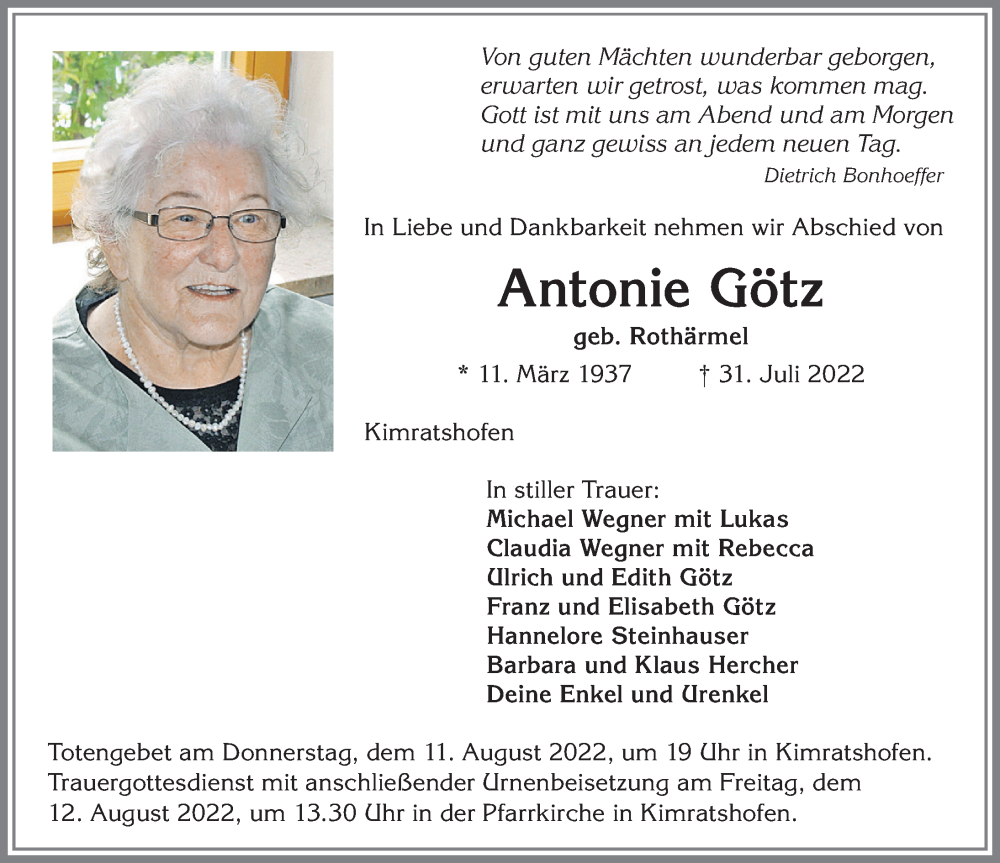 Von guten Mächten wunderbar geborgen, erwarten wir getrost, was kommen mag. Gott ist mit uns am Abend und am Morgen und ganz gewiss an jedem neuen Tag.
Dietrich Bonhoeffer

In Liebe und Dankbarkeit nehmen wir Abschied von

Antonie Götz

geb. Rothärmel

* 11. März 1937 † 31. Juli 2022

Kimratshofen

In stiller Trauer:
Michael Wegner mit Lukas
Claudia Wegner mit Rebecca
Ulrich und Edith Götz
Franz und Elisabeth Götz
Hannelore Steinhauser
Barbara und Klaus Hercher
Deine Enkel und Urenkel

Totengebet am Donnerstag, dem 11. August 2022, um 19 Uhr in Kimratshofen. Trauergottesdienst mit anschließender Urnenbeisetzung am Freitag, dem 12. August 2022, um 13.30 Uhr in der Pfarrkirche in Kimratshofen.